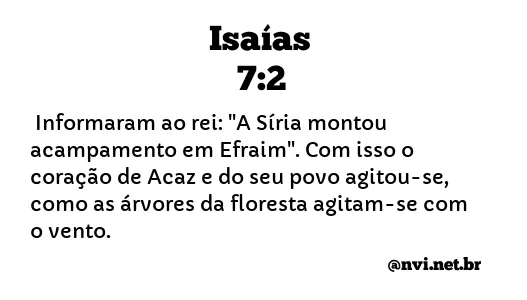 Isaías
7:2

Informaram ao rei: "A Síria montou acampamento em Efraim". Com isso o coração de Acaz e do seu povo agitou-se, como as árvores da floresta agitam-se com o vento.

@nvi.net.br